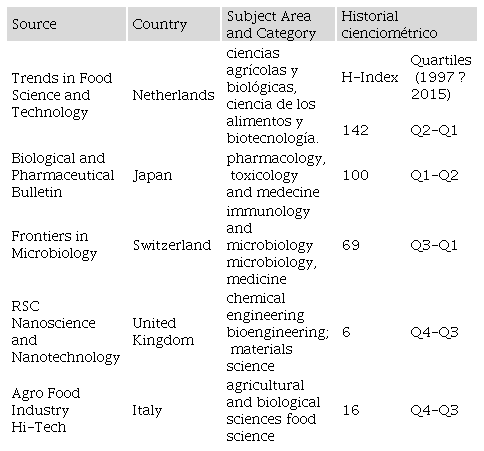 | Source | Country | Subject Area and Category | Historial cienciométrico | |
|---|---|---|---|---|
| Trends in Food Science and Technology | Netherlands | ciencias agrícolas y biológicas, ciencia de los alimentos y biotecnología. | H-Index | Quartiles (1997 ? 2015) |
| | | | 142 | Q2-Q1 |
| Biological and Pharmaceutical Bulletin | Japan | pharmacology, toxicology and medecine | 100 | Q1-Q2 |
| Frontiers in Microbiology | Switzerland | immunology and microbiology microbiology, medicine | 69 | Q3-Q1 |
| RSC Nanoscience and Nanotechnology | United Kingdom | chemical engineering bioengineering; materials science | 6 | Q4-Q3 |
| Agro Food Industry Hi-Tech | Italy | agricultural and biological sciences food science | 16 | Q4-Q3 |